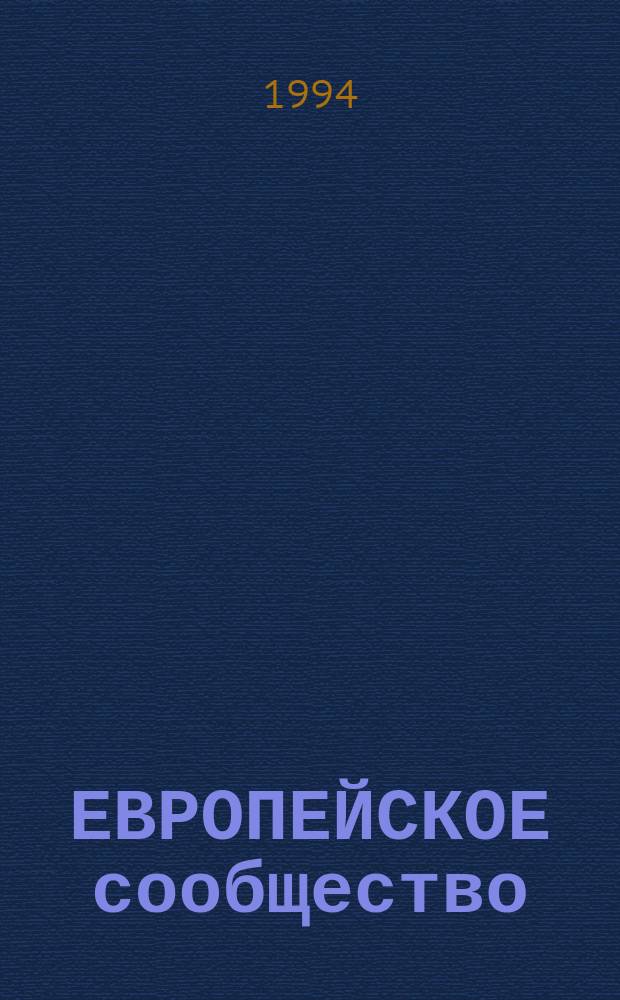 1994

ЕВРОПЕЙСКОЕ сообщество